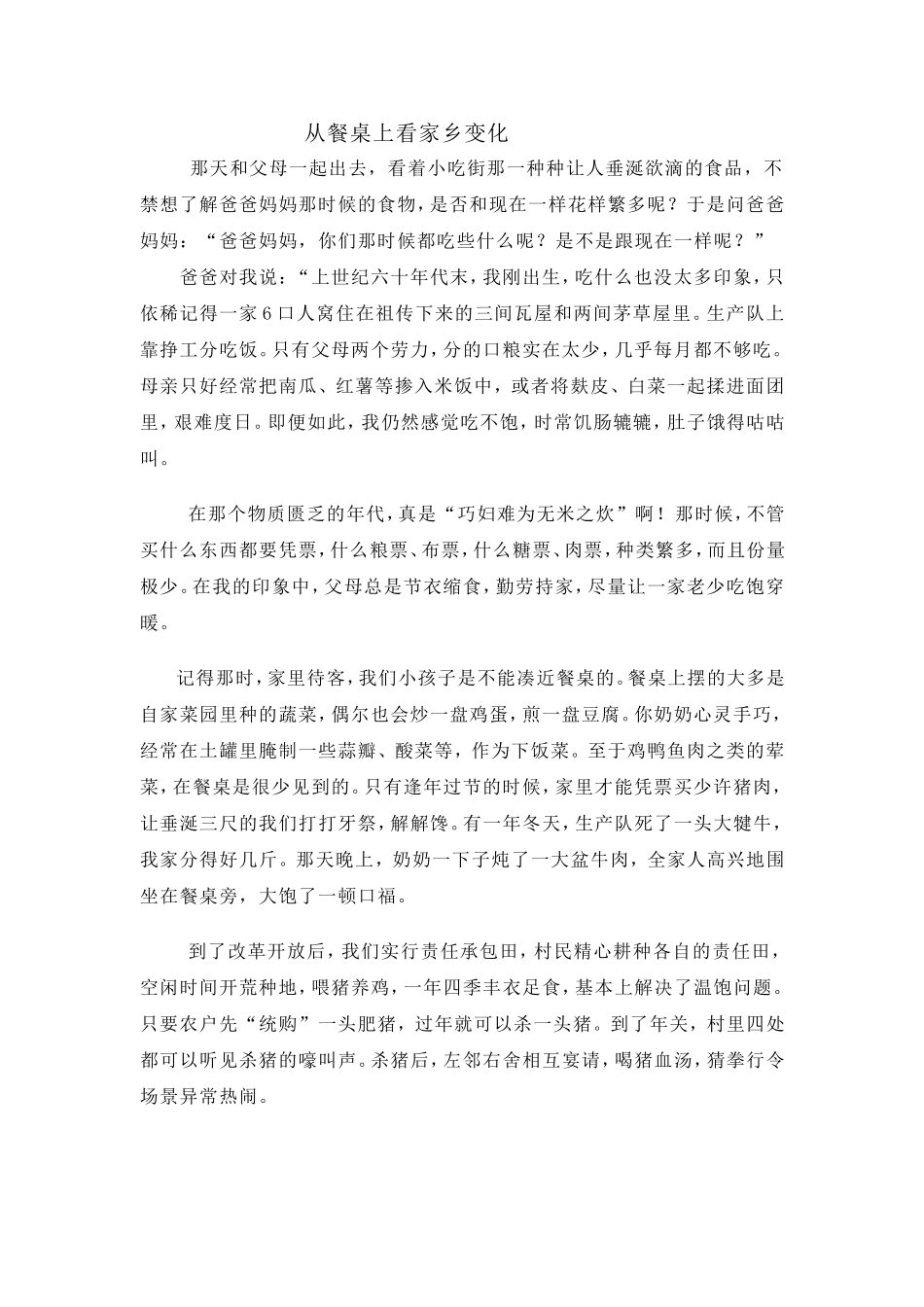 从餐桌上看家乡变化

那天和父母一起出去，看着小吃街那一种种让人垂涎欲滴的食品，不禁想了解爸爸妈妈那时候的食物，是否和现在一样花样繁多呢？于是问爸爸妈妈：“爸爸妈妈，你们那时候都吃些什么呢？是不是跟现在一样呢？”

爸爸对我说：“上世纪六十年代末，我刚出生，吃什么也没太多印象，只依稀记得一家6口人窝住在祖传下来的三间瓦屋和两间茅草屋里。生产队上靠挣工分吃饭。只有父母两个劳力，分的口粮实在太少，几乎每月都不够吃。母亲只好经常把南瓜、红薯等掺入米饭中，或者将麸皮、白菜一起揉进面团里，艰难度日。即便如此，我仍然感觉吃不饱，时常饥肠辘辘，肚子饿得咕咕叫。

在那个物质匮乏的年代，真是“巧妇难为无米之炊”啊！那时候，不管买什么东西都要凭票，什么粮票、布票，什么糖票、肉票，种类繁多，而且份量极少。在我的印象中，父母总是节衣缩食，勤劳持家，尽量让一家老少吃饱穿暖。

记得那时，家里待客，我们小孩子是不能凑近餐桌的。餐桌上摆的大多是自家菜园里种的蔬菜，偶尔也会炒一盘鸡蛋，煎一盘豆腐。你奶奶心灵手巧，经常在土罐里腌制一些蒜瓣、酸菜等，作为下饭菜。至于鸡鸭鱼肉之类的荤菜，在餐桌是很少见到的。只有逢年过节的时候，家里才能凭票买少许猪肉，让垂涎三尺的我们打打牙祭，解解馋。有一年冬天，生产队死了一头大犍牛，我家分得好几斤。那天晚上，奶奶一下子炖了一大盆牛肉，全家人高兴地围坐在餐桌旁，大饱了一顿口福。

到了改革开放后，我们实行责任承包田，村民精心耕种各自的责任田，空闲时间开荒种地，喂猪养鸡，一年四季丰衣足食，基本上解决了温饱问题。只要农户先“统购”一头肥猪，过年就可以杀一头猪。到了年关，村里四处都可以听见杀猪的嚎叫声。杀猪后，左邻右舍相互宴请，喝猪血汤，猜拳行令场景异常热闹。